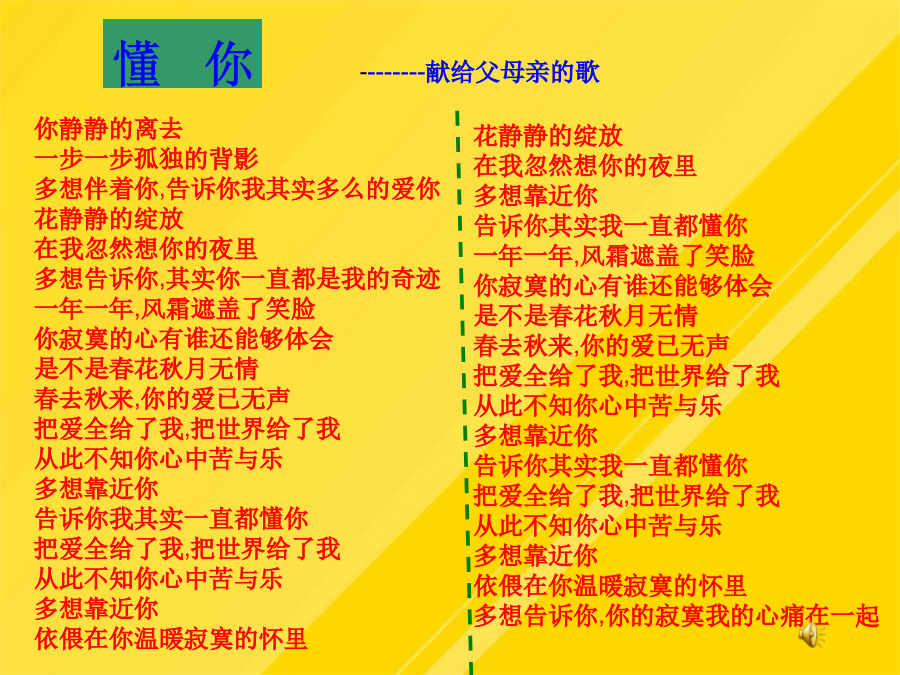 懂 你

--------献给父母亲的歌

你静静的离去
一步一步孤独的背影
多想伴着你,告诉你我其实多么的爱你
花静静的绽放
在我忽然想你的夜里
多想告诉你,其实你一直都是我的奇迹
一年一年,风霜遮盖了笑脸
你寂寞的心有谁还能够体会
是不是春花秋月无情
春去秋来,你的爱已无声
把爱全给了我,把世界给了我
从此不知你心中苦与乐
多想靠近你
告诉你我其实一直都懂你
把爱全给了我,把世界给了我
从此不知你心中苦与乐
多想靠近你
依偎在你温暖寂寞的怀里

花静静的绽放
在我忽然想你的夜里
多想靠近你
告诉你其实我一直都懂你
一年一年,风霜遮盖了笑脸
你寂寞的心有谁还能够体会
是不是春花秋月无情
春去秋来,你的爱已无声
把爱全给了我,把世界给了我
从此不知你心中苦与乐
多想靠近你
告诉你其实我一直都懂你
把爱全给了我,把世界给了我
从此不知你心中苦与乐
多想靠近你
依偎在你温暖寂寞的怀里
多想告诉你,你的寂寞我的心痛在一起